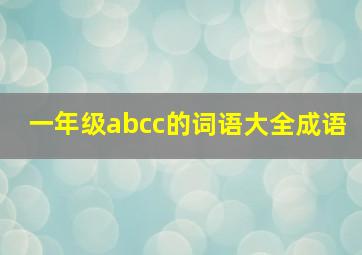 一年级abcc的词语大全成语